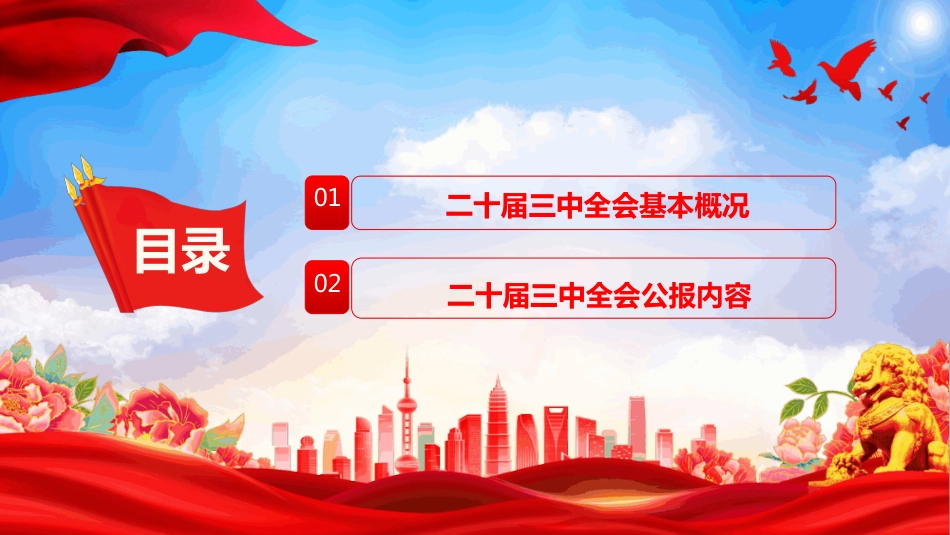 目录

01 二十届三中全会基本概况

02 二十届三中全会公报内容